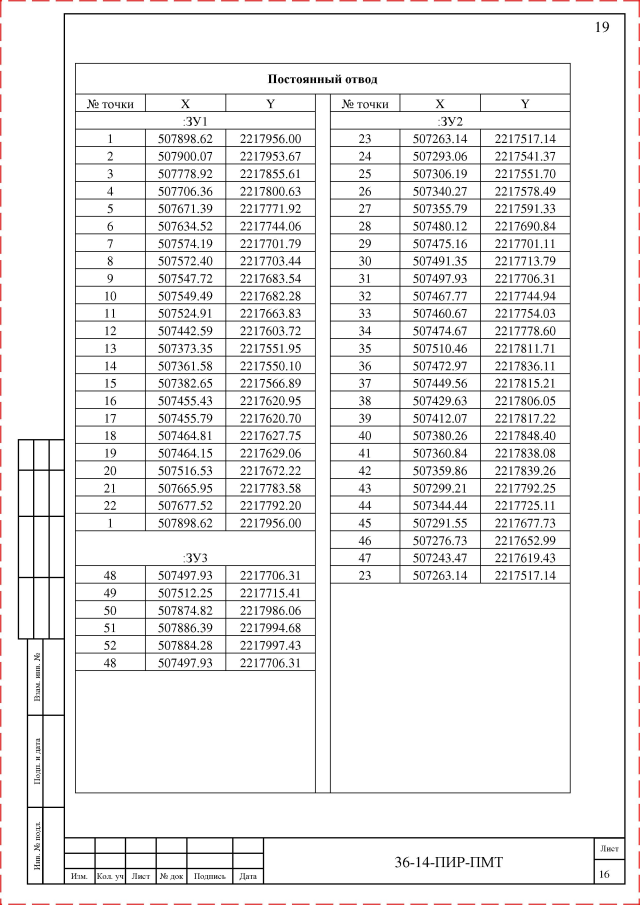 19

Постоянный отвод

| № точки | X | Y |
|---|---|---|
| :ЗУ1 | | |
| 1 | 507898.62 | 2217956.00 |
| 2 | 507900.07 | 2217953.67 |
| 3 | 507778.92 | 2217855.61 |
| 4 | 507706.36 | 2217800.63 |
| 5 | 507671.39 | 2217771.92 |
| 6 | 507634.52 | 2217744.06 |
| 7 | 507574.19 | 2217701.79 |
| 8 | 507572.40 | 2217703.44 |
| 9 | 507547.72 | 2217683.54 |
| 10 | 507549.49 | 2217682.28 |
| 11 | 507524.91 | 2217663.83 |
| 12 | 507442.59 | 2217603.72 |
| 13 | 507373.35 | 2217551.95 |
| 14 | 507361.58 | 2217550.10 |
| 15 | 507382.65 | 2217566.89 |
| 16 | 507455.43 | 2217620.95 |
| 17 | 507455.79 | 2217620.70 |
| 18 | 507464.81 | 2217627.75 |
| 19 | 507464.15 | 2217629.06 |
| 20 | 507516.53 | 2217672.22 |
| 21 | 507665.95 | 2217783.58 |
| 22 | 507677.52 | 2217792.20 |
| 1 | 507898.62 | 2217956.00 |
| :ЗУ3 | | |
| 48 | 507497.93 | 2217706.31 |
| 49 | 507512.25 | 2217715.41 |
| 50 | 507874.82 | 2217986.06 |
| 51 | 507886.39 | 2217994.68 |
| 52 | 507884.28 | 2217997.43 |
| 48 | 507497.93 | 2217706.31 |

| № точки | X | Y |
|---|---|---|
| :ЗУ2 | | |
| 23 | 507263.14 | 2217517.14 |
| 24 | 507293.06 | 2217541.37 |
| 25 | 507306.19 | 2217551.70 |
| 26 | 507340.27 | 2217578.49 |
| 27 | 507355.79 | 2217591.33 |
| 28 | 507480.12 | 2217690.84 |
| 29 | 507475.16 | 2217701.11 |
| 30 | 507491.35 | 2217713.79 |
| 31 | 507497.93 | 2217706.31 |
| 32 | 507467.77 | 2217744.94 |
| 33 | 507460.67 | 2217754.03 |
| 34 | 507474.67 | 2217778.60 |
| 35 | 507510.46 | 2217811.71 |
| 36 | 507472.97 | 2217836.11 |
| 37 | 507449.56 | 2217815.21 |
| 38 | 507429.63 | 2217806.05 |
| 39 | 507412.07 | 2217817.22 |
| 40 | 507380.26 | 2217848.40 |
| 41 | 507360.84 | 2217838.08 |
| 42 | 507359.86 | 2217839.26 |
| 43 | 507299.21 | 2217792.25 |
| 44 | 507344.44 | 2217725.11 |
| 45 | 507291.55 | 2217677.73 |
| 46 | 507276.73 | 2217652.99 |
| 47 | 507243.47 | 2217619.43 |
| 23 | 507263.14 | 2217517.14 |

Взам. инв. №
Подп. и дата
Инв. № подл.

Изм. Кол. уч Лист № док Подпись Дата
36-14-ПИР-ПМТ
Лист
16